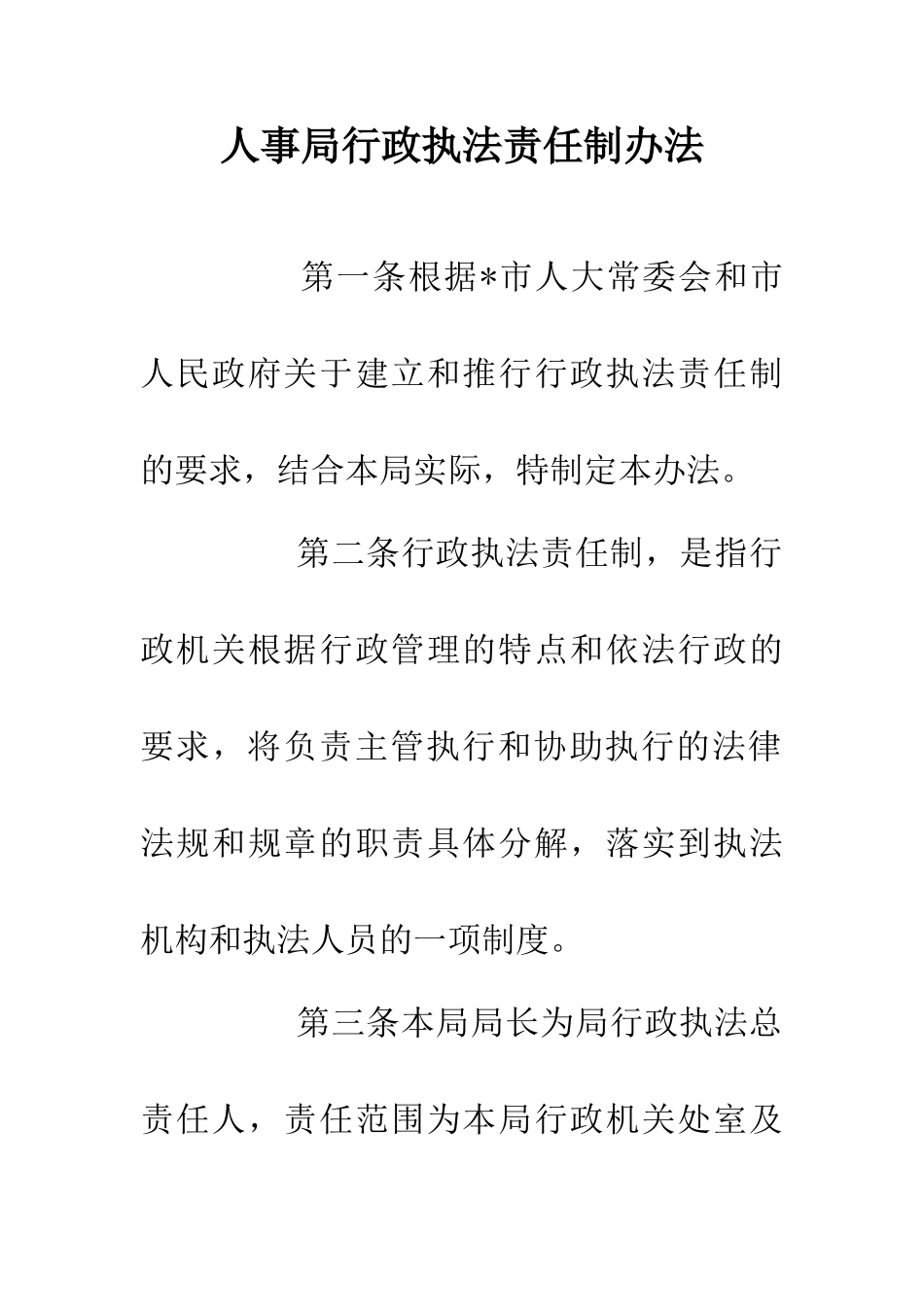 人事局行政执法责任制办法

第一条根据*市人大常委会和市人民政府关于建立和推行行政执法责任制的要求，结合本局实际，特制定本办法。

第二条行政执法责任制，是指行政机关根据行政管理的特点和依法行政的要求，将负责主管执行和协助执行的法律法规和规章的职责具体分解，落实到执法机构和执法人员的一项制度。

第三条本局局长为局行政执法总责任人，责任范围为本局行政机关处室及